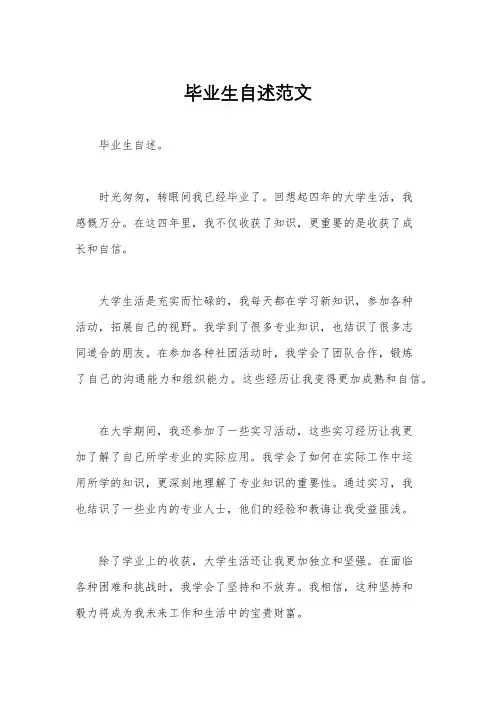 毕业生自述范文

毕业生自述。

时光匆匆，转眼间我已经毕业了。回想起四年的大学生活，我感慨万分。在这四年里，我不仅收获了知识，更重要的是收获了成长和自信。

大学生活是充实而忙碌的，我每天都在学习新知识，参加各种活动，拓展自己的视野。我学到了很多专业知识，也结识了很多志同道合的朋友。在参加各种社团活动时，我学会了团队合作，锻炼了自己的沟通能力和组织能力。这些经历让我变得更加成熟和自信。

在大学期间，我还参加了一些实习活动，这些实习经历让我更加了解了自己所学专业的实际应用。我学会了如何在实际工作中运用所学的知识，更深刻地理解了专业知识的重要性。通过实习，我也结识了一些业内的专业人士，他们的经验和教诲让我受益匪浅。

除了学业上的收获，大学生活还让我更加独立和坚强。在面临各种困难和挑战时，我学会了坚持和不放弃。我相信，这种坚持和毅力将成为我未来工作和生活中的宝贵财富。